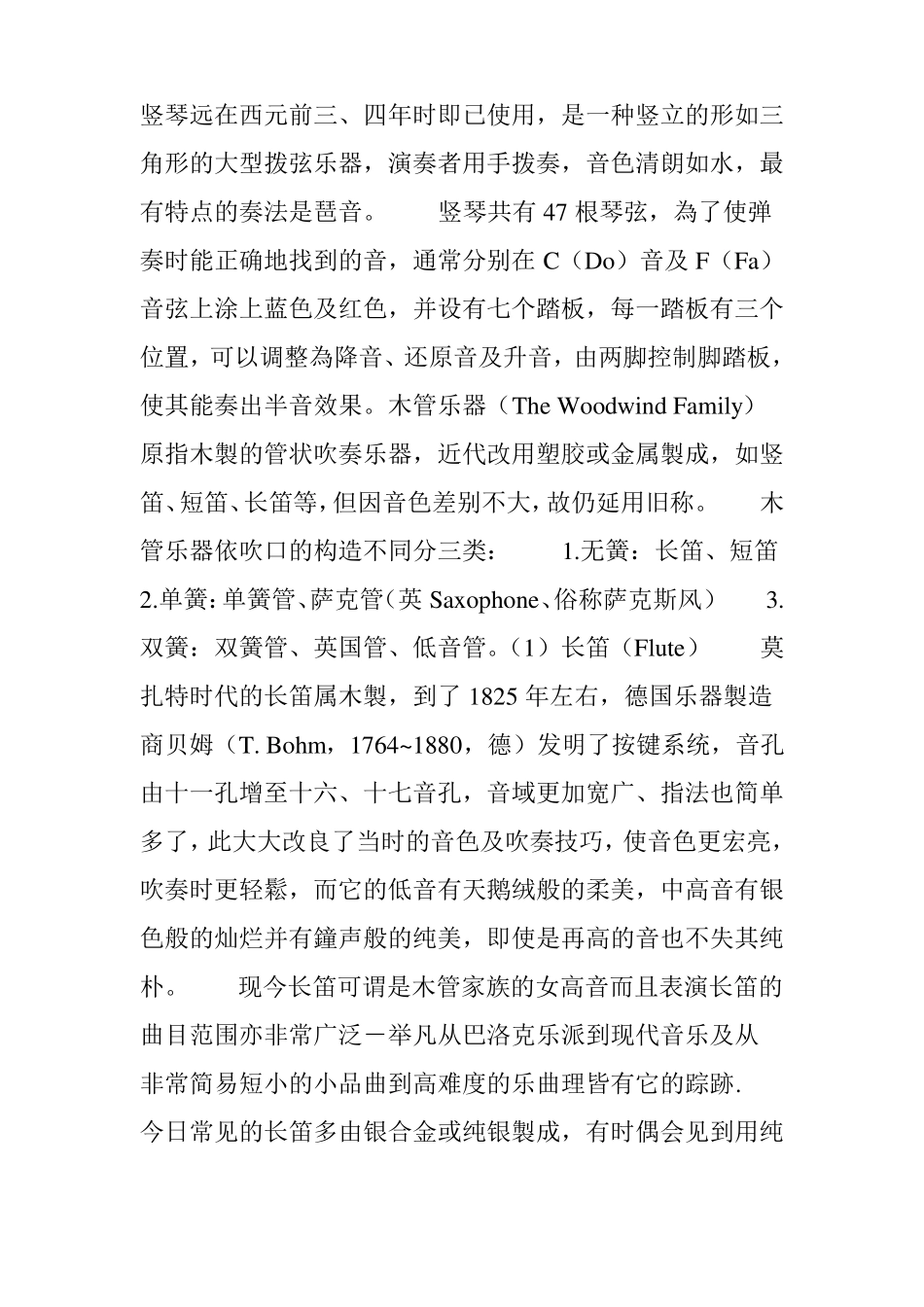 竖琴远在西元前三、四年时即已使用，是一种竖立的形如三角形的大型拨弦乐器，演奏者用手拨奏，音色清朗如水，最有特点的奏法是琶音。 竖琴共有47根琴弦，為了使弹奏时能正确地找到的音，通常分别在C（Do）音及F（Fa）音弦上涂上蓝色及红色，并设有七个踏板，每一踏板有三个位置，可以调整為降音、还原音及升音，由两脚控制脚踏板，使其能奏出半音效果。木管乐器（The Woodwind Family）原指木製的管状吹奏乐器，近代改用塑胶或金属製成，如竖笛、短笛、长笛等，但因音色差别不大，故仍延用旧称。 木管乐器依吹口的构造不同分三类： 1.无簧：长笛、短笛 2.单簧：单簧管、萨克管（英Saxophone、俗称萨克斯风） 3.双簧：双簧管、英国管、低音管。（1）长笛（Flute） 莫扎特时代的长笛属木製，到了1825年左右，德国乐器製造商贝姆（T. Bohm，1764~1880，德）发明了按键系统，音孔由十一孔增至十六、十七音孔，音域更加宽广、指法也简单多了，此大大改良了当时的音色及吹奏技巧，使音色更宏亮，吹奏时更轻鬆，而它的低音有天鹅绒般的柔美，中高音有银色般的灿烂并有鐘声般的纯美，即使是再高的音也不失其纯朴。 现今长笛可谓是木管家族的女高音而且表演长笛的曲目范围亦非常广泛－举凡从巴洛克乐派到现代音乐及从非常简易短小的小品曲到高难度的乐曲理皆有它的踪跡.今日常见的长笛多由银合金或纯银製成，有时偶会见到用纯